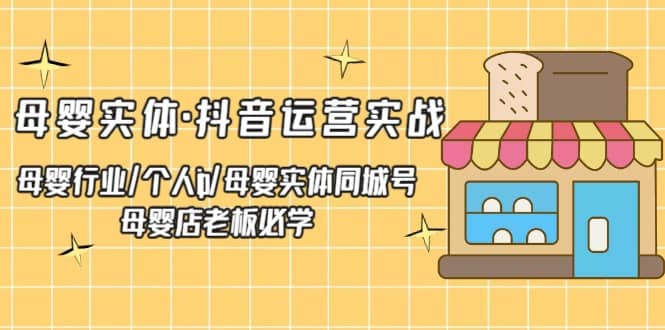 母婴实体·抖音运营实战

母婴行业/个人ip/母婴实体同城号
母婴店老板必学